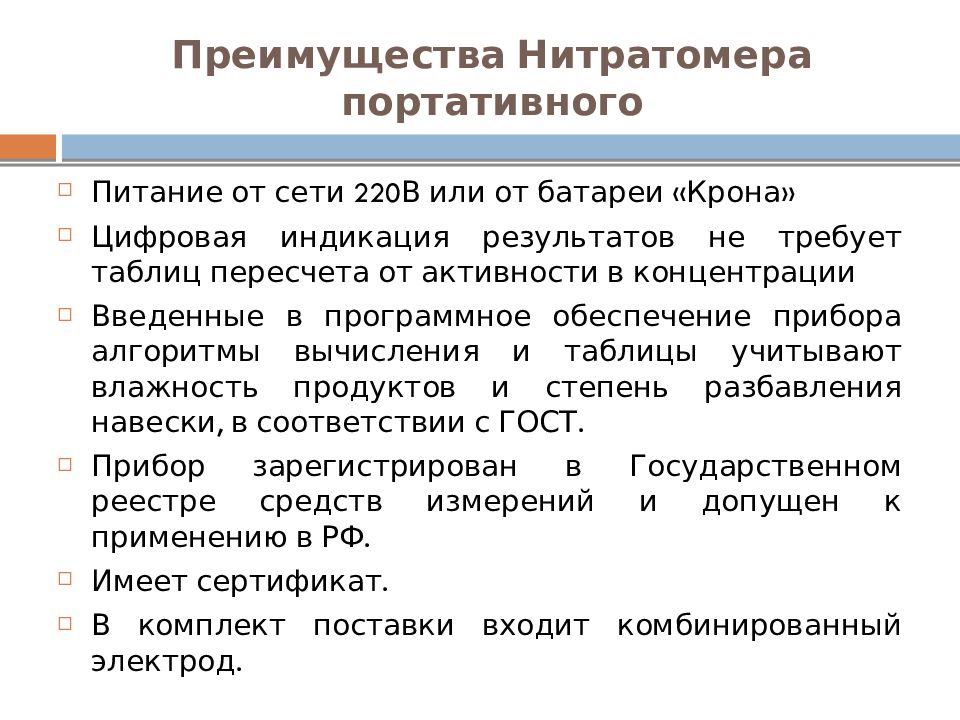 Преимущества Нитратомера портативного

Питание от сети 220В или от батареи «Крона»

Цифровая индикация результатов не требует таблиц пересчета от активности в концентрации

Введенные в программное обеспечение прибора алгоритмы вычисления и таблицы учитывают влажность продуктов и степень разбавления навески, в соответствии с ГОСТ.

Прибор зарегистрирован в Государственном реестре средств измерений и допущен к применению в РФ.

Имеет сертификат.

В комплект поставки входит комбинированный электрод.